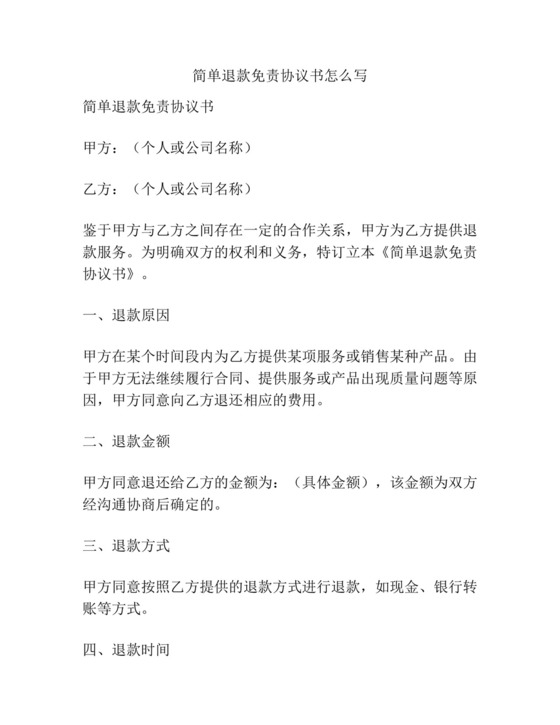 简单退款免责协议书怎么写

简单退款免责协议书

甲方：（个人或公司名称）

乙方：（个人或公司名称）

鉴于甲方与乙方之间存在一定的合作关系，甲方为乙方提供退款服务。为明确双方的权利和义务，特订立本《简单退款免责协议书》。

一、退款原因

甲方在某个时间段内为乙方提供某项服务或销售某种产品。由于甲方无法继续履行合同、提供服务或产品出现质量问题等原因，甲方同意向乙方退还相应的费用。

二、退款金额

甲方同意退还给乙方的金额为：（具体金额），该金额为双方经沟通协商后确定的。

三、退款方式

甲方同意按照乙方提供的退款方式进行退款，如现金、银行转账等方式。

四、退款时间